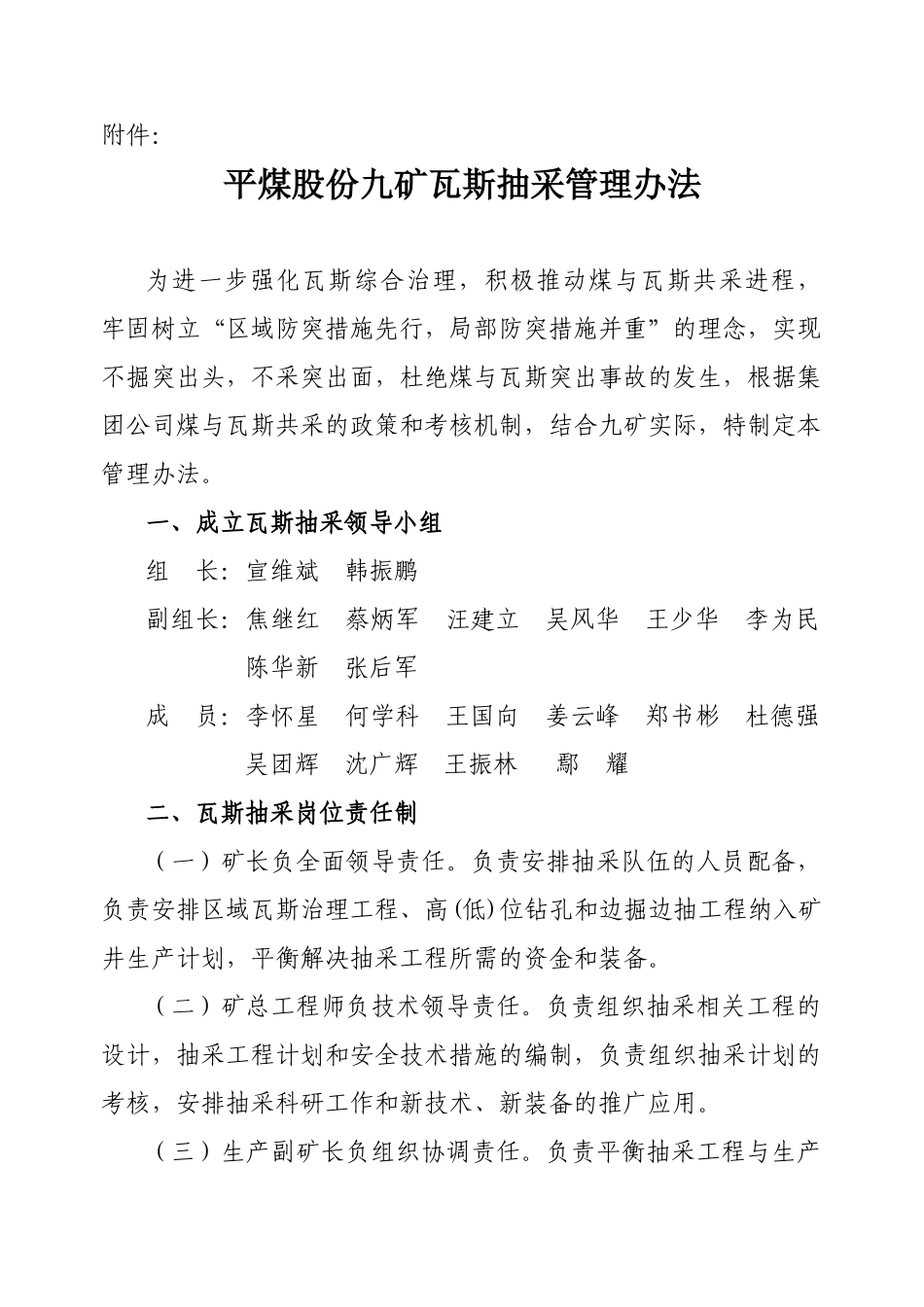 附件:

平煤股份九矿瓦斯抽采管理办法

为进一步强化瓦斯综合治理，积极推动煤与瓦斯共采进程，牢固树立“区域防突措施先行，局部防突措施并重”的理念，实现不掘突出头，不采突出面，杜绝煤与瓦斯突出事故的发生，根据集团公司煤与瓦斯共采的政策和考核机制，结合九矿实际，特制定本管理办法。

一、成立瓦斯抽采领导小组

组　长：宣维斌　韩振鹏

副组长：焦继红　蔡炳军　汪建立　吴风华　王少华　李为民　陈华新　张后军

成　员：李怀星　何学科　王国向　姜云峰　郑书彬　杜德强　吴团辉　沈广辉　王振林　鄢　耀

二、瓦斯抽采岗位责任制

（一）矿长负全面领导责任。负责安排抽采队伍的人员配备，负责安排区域瓦斯治理工程、高(低)位钻孔和边掘边抽工程纳入矿井生产计划，平衡解决抽采工程所需的资金和装备。

（二）矿总工程师负技术领导责任。负责组织抽采相关工程的设计，抽采工程计划和安全技术措施的编制，负责组织抽采计划的考核，安排抽采科研工作和新技术、新装备的推广应用。

（三）生产副矿长负组织协调责任。负责平衡抽采工程与生产